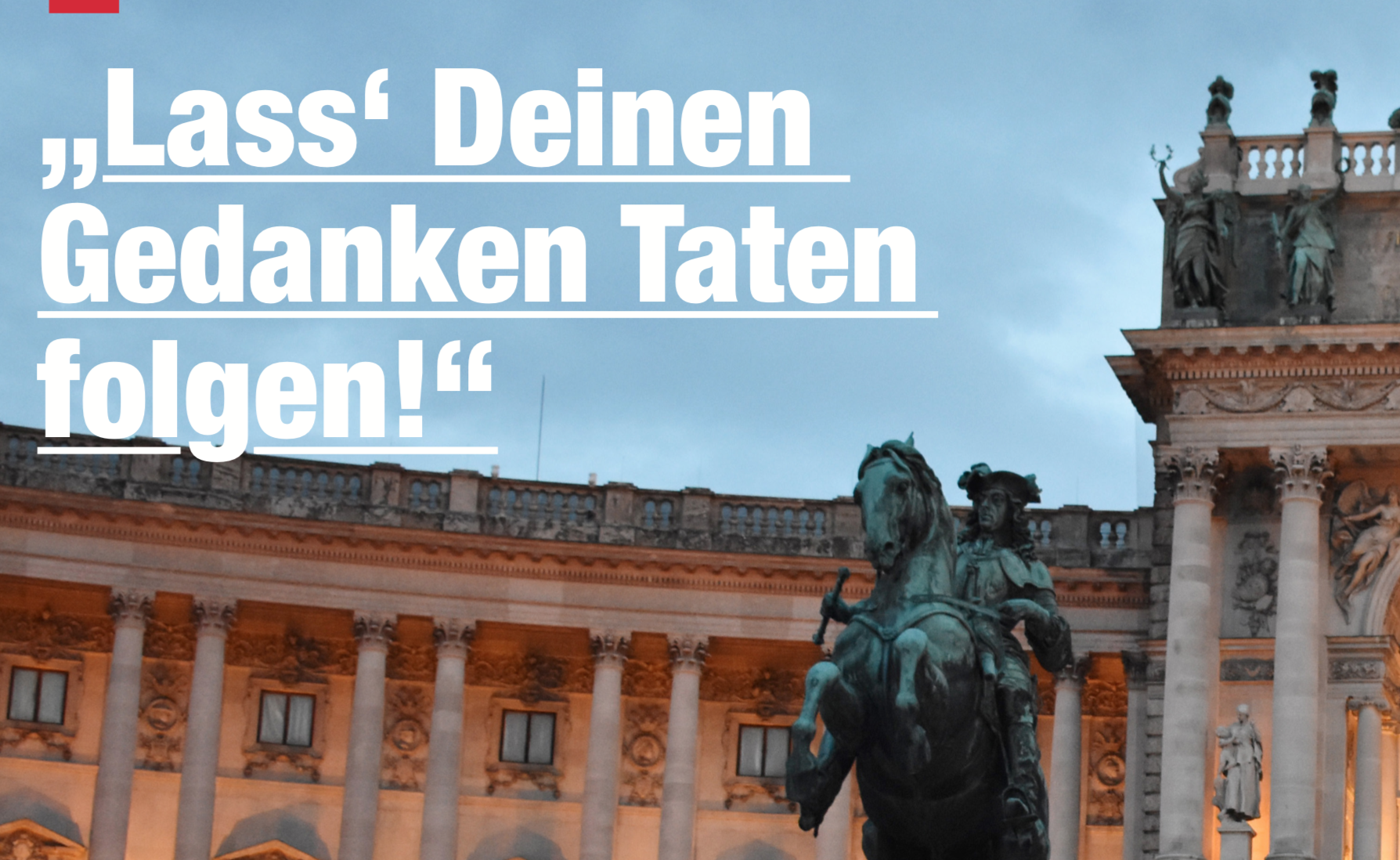 „Lass‘ Deinen Gedanken Taten folgen!“